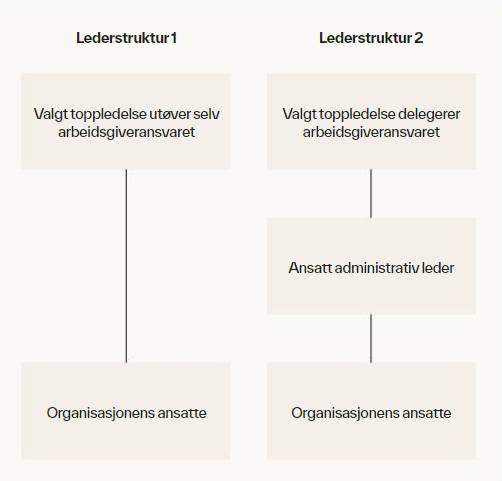 Lederstruktur 1

Valgt toppledelse utøver selv arbeidsgiveransvaret

Organisasjonens ansatte

Lederstruktur 2

Valgt toppledelse delegerer arbeidsgiveransvaret

Ansatt administrativ leder

Organisasjonens ansatte